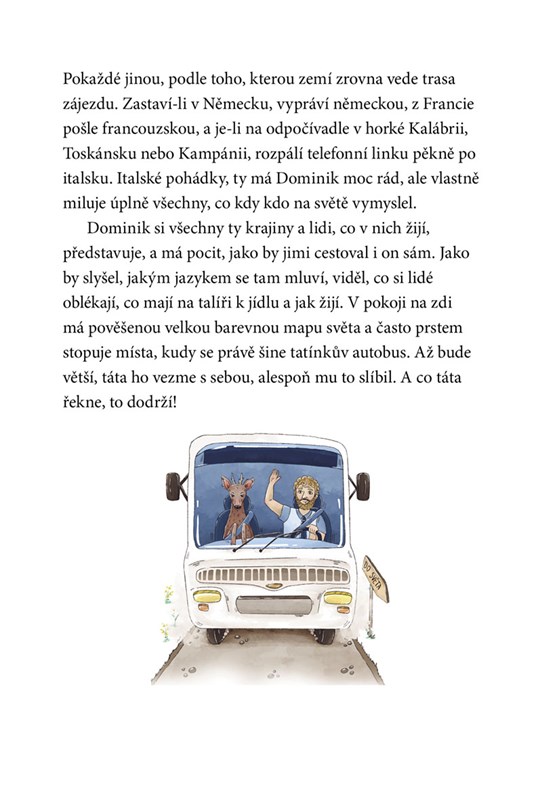 Pokaždé jinou, podle toho, kterou zemí zrovna vede trasa zájezdu. Zastaví-li v Německu, vypráví německou, z Francie pošle francouzskou, a je-li na odpočívadle v horké Kalábrii, Toskánsku nebo Kampánii, rozpálí telefonní linku pěkně po italsku. Italské pohádky, ty má Dominik moc rád, ale vlastně miluje úplně všechny, co kdy kdo na světě vymyslel.

Dominik si všechny ty krajiny a lidi, co v nich žijí, představuje, a má pocit, jako by jimi cestoval i on sám. Jako by slyšel, jakým jazykem se tam mluví, viděl, co si lidé oblékají, co mají na talíři k jídlu a jak žijí. V pokoji na zdi má pověšenou velkou barevnou mapu světa a často prstem stopuje místa, kudy se právě šine tatínkův autobus. Až bude větší, táta ho vezme s sebou, alespoň mu to slíbil. A co táta řekne, to dodrží!

DO SVĚTA